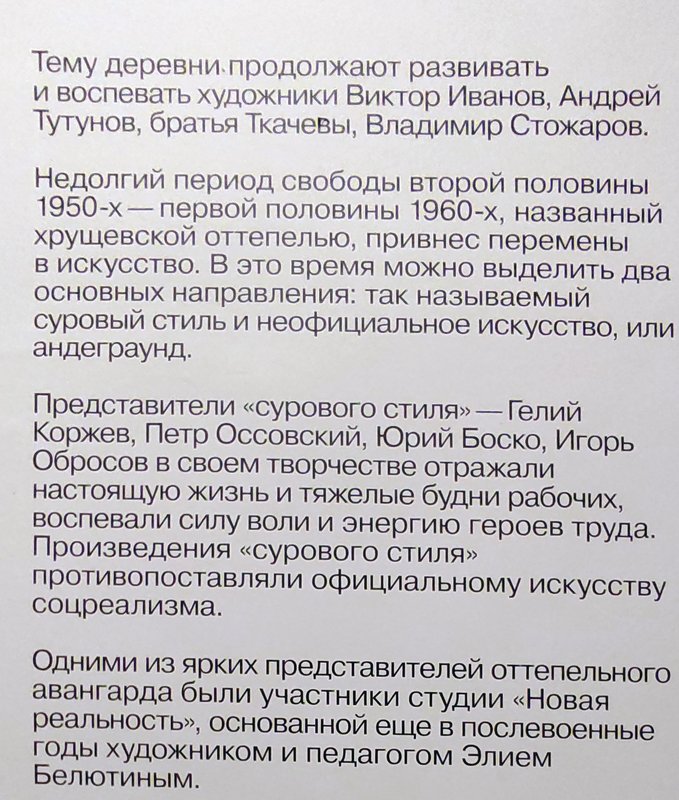 Тему деревни продолжают развивать и воспевать художники Виктор Иванов, Андрей Тутунов, братья Ткачевы, Владимир Стожаров.

Недолгий период свободы второй половины 1950-х — первой половины 1960-х, названный хрущевской оттепелью, привнес перемены в искусство. В это время можно выделить два основных направления: так называемый суровый стиль и неофициальное искусство, или андеграунд.

Представители «сурового стиля» — Гелий Коржев, Петр Оссовский, Юрий Боско, Игорь Обросов в своем творчестве отражали настоящую жизнь и тяжелые будни рабочих, воспевали силу воли и энергию героев труда. Произведения «сурового стиля» противопоставляли официальному искусству соцреализма.

Одними из ярких представителей оттепельного авангарда были участники студии «Новая реальность», основанной еще в послевоенные годы художником и педагогом Элием Белютиным.